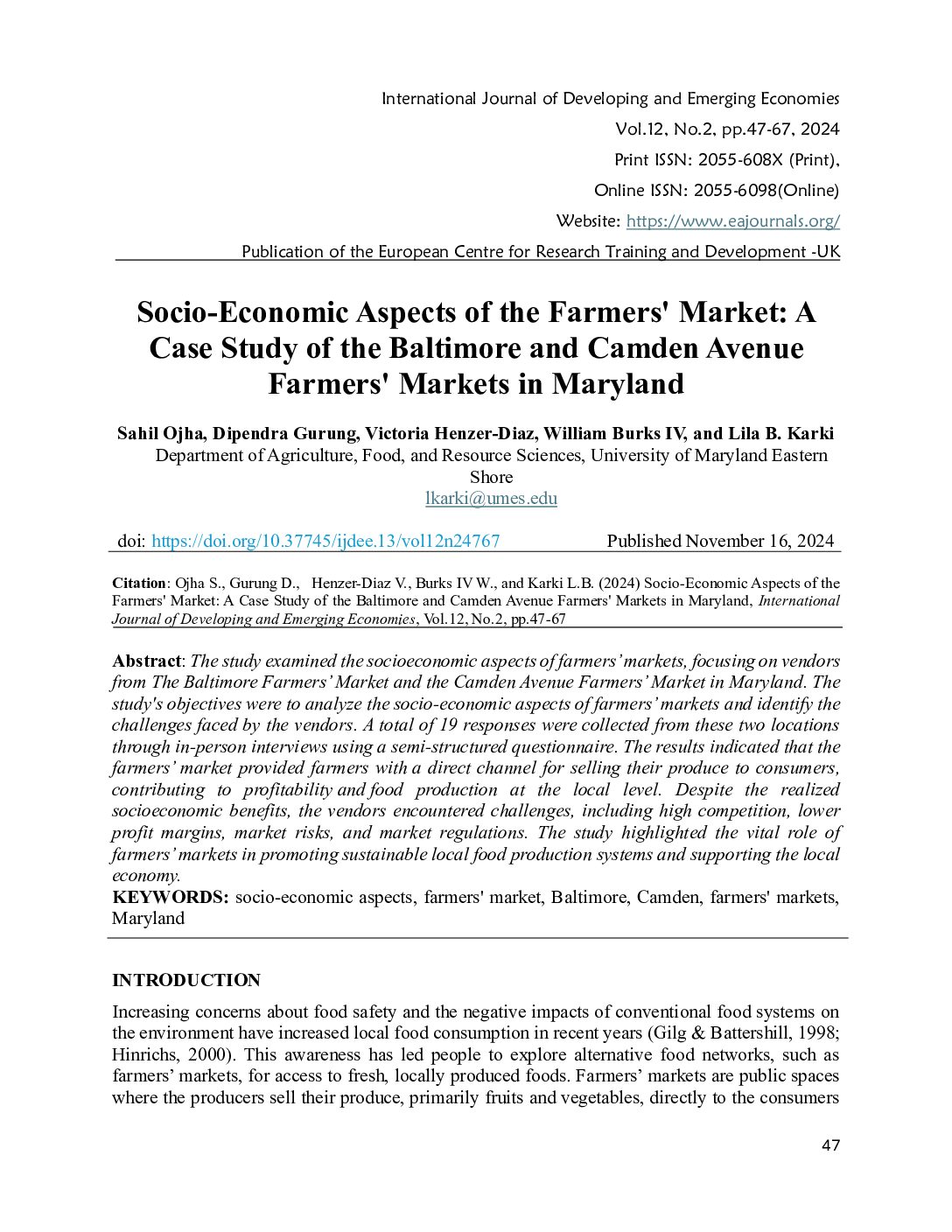 International Journal of Developing and Emerging Economies
Vol.12, No.2, pp.47-67, 2024
Print ISSN: 2055-608X (Print),
Online ISSN: 2055-6098(Online)
Website: https://www.eajournals.org/
Publication of the European Centre for Research Training and Development -UK

Socio-Economic Aspects of the Farmers' Market: A Case Study of the Baltimore and Camden Avenue Farmers' Markets in Maryland

Sahil Ojha, Dipendra Gurung, Victoria Henzer-Diaz, William Burks IV, and Lila B. Karki
Department of Agriculture, Food, and Resource Sciences, University of Maryland Eastern Shore
lkarki@umes.edu

doi: https://doi.org/10.37745/ijdee.13/vol12n24767 Published November 16, 2024

Citation: Ojha S., Gurung D., Henzer-Diaz V., Burks IV W., and Karki L.B. (2024) Socio-Economic Aspects of the Farmers' Market: A Case Study of the Baltimore and Camden Avenue Farmers' Markets in Maryland, International Journal of Developing and Emerging Economies, Vol.12, No.2, pp.47-67

Abstract: The study examined the socioeconomic aspects of farmers' markets, focusing on vendors from The Baltimore Farmers' Market and the Camden Avenue Farmers' Market in Maryland. The study's objectives were to analyze the socio-economic aspects of farmers' markets and identify the challenges faced by the vendors. A total of 19 responses were collected from these two locations through in-person interviews using a semi-structured questionnaire. The results indicated that the farmers' market provided farmers with a direct channel for selling their produce to consumers, contributing to profitability and food production at the local level. Despite the realized socioeconomic benefits, the vendors encountered challenges, including high competition, lower profit margins, market risks, and market regulations. The study highlighted the vital role of farmers' markets in promoting sustainable local food production systems and supporting the local economy.
KEYWORDS: socio-economic aspects, farmers' market, Baltimore, Camden, farmers' markets, Maryland

INTRODUCTION

Increasing concerns about food safety and the negative impacts of conventional food systems on the environment have increased local food consumption in recent years (Gilg & Battershill, 1998; Hinrichs, 2000). This awareness has led people to explore alternative food networks, such as farmers' markets, for access to fresh, locally produced foods. Farmers' markets are public spaces where the producers sell their produce, primarily fruits and vegetables, directly to the consumers

47